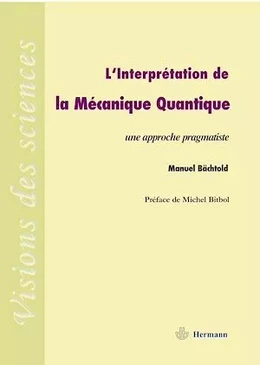 Visions des sciences

L'Interprétation de la Mécanique Quantique

une approche pragmatiste

Manuel Bächtold

Préface de Michel Bitbol

Hermann